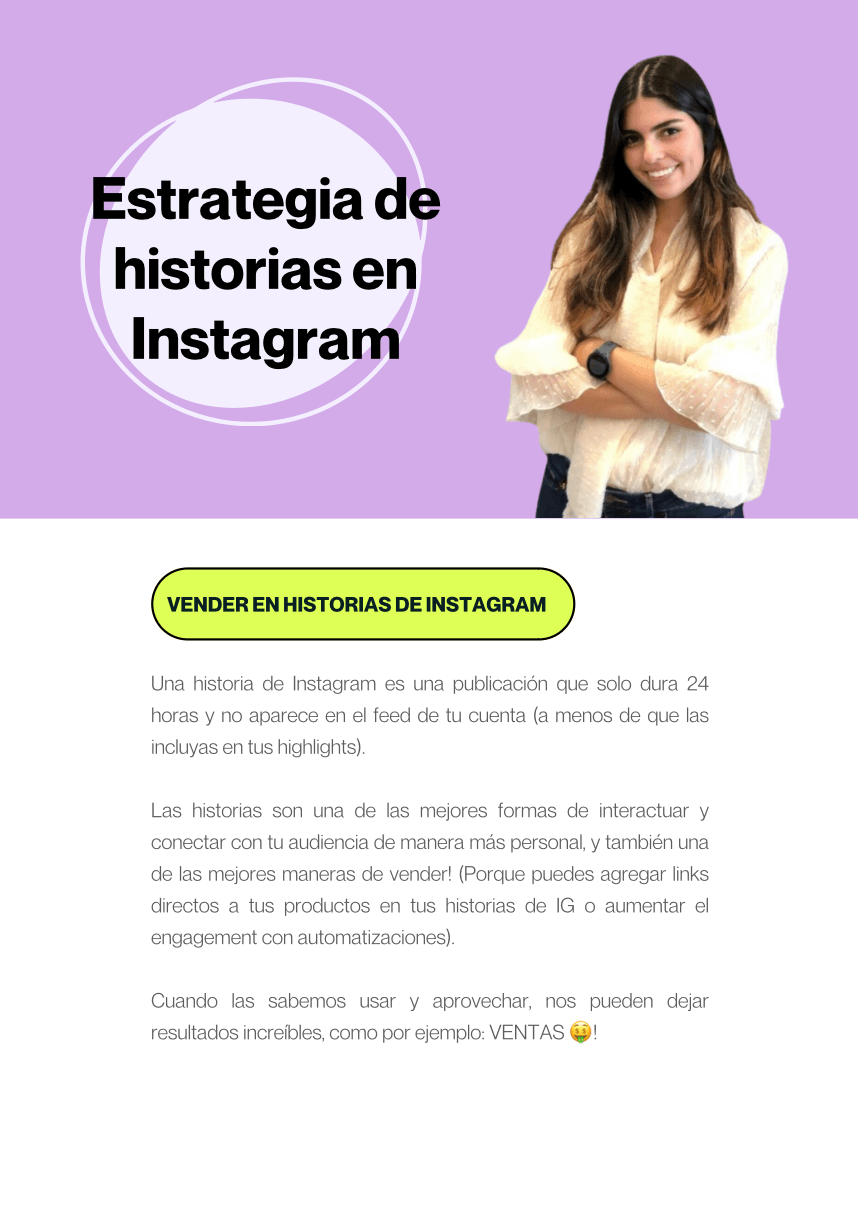 Estrategia de historias en Instagram

VENDER EN HISTORIAS DE INSTAGRAM

Una historia de Instagram es una publicación que solo dura 24 horas y no aparece en el feed de tu cuenta (a menos de que las incluyas en tus highlights).

Las historias son una de las mejores formas de interactuar y conectar con tu audiencia de manera más personal, y también una de las mejores maneras de vender! (Porque puedes agregar links directos a tus productos en tus historias de IG o aumentar el engagement con automatizaciones).

Cuando las sabemos usar y aprovechar, nos pueden dejar resultados increíbles, como por ejemplo: VENTAS 🤑!